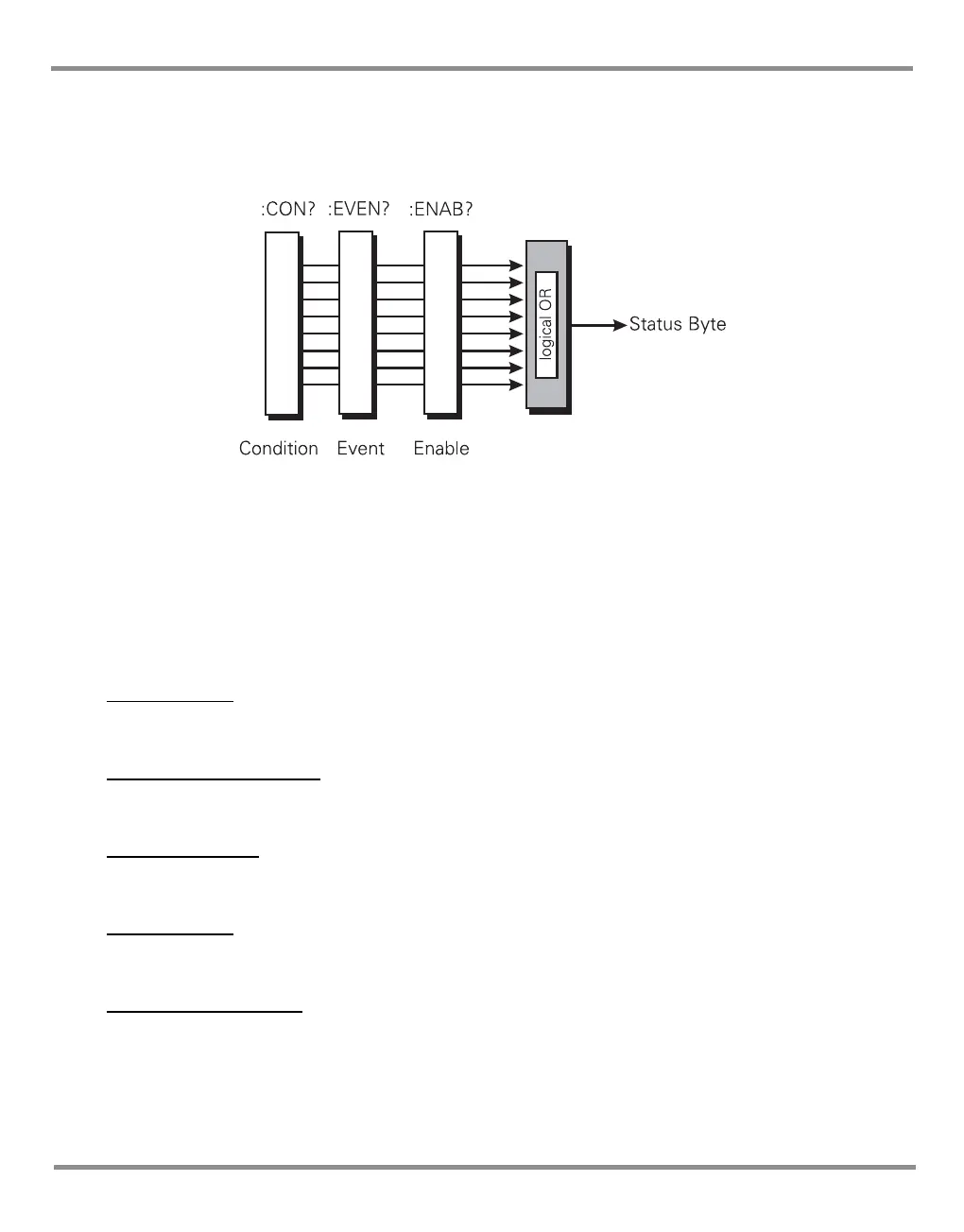 :CON? :EVEN? :ENAB?

logical OR

Status Byte

Condition Event Enable